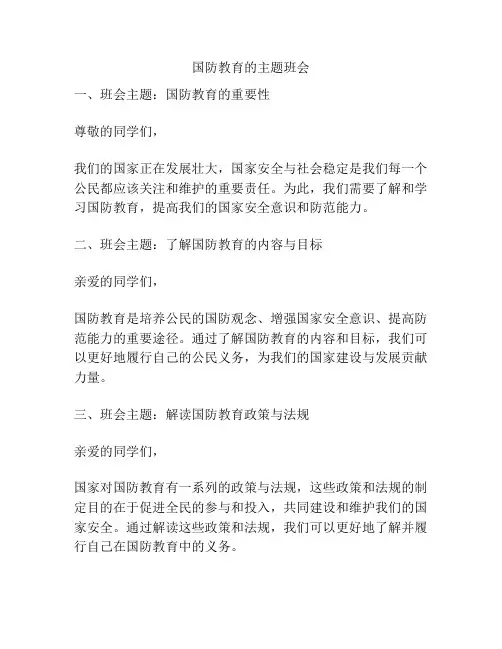 国防教育的主题班会

一、班会主题：国防教育的重要性

尊敬的同学们，

我们的国家正在发展壮大，国家安全与社会稳定是我们每一个公民都应该关注和维护的重要责任。为此，我们需要了解和学习国防教育，提高我们的国家安全意识和防范能力。

二、班会主题：了解国防教育的内容与目标

亲爱的同学们，

国防教育是培养公民的国防观念、增强国家安全意识、提高防范能力的重要途径。通过了解国防教育的内容和目标，我们可以更好地履行自己的公民义务，为我们的国家建设与发展贡献力量。

三、班会主题：解读国防教育政策与法规

亲爱的同学们，

国家对国防教育有一系列的政策与法规，这些政策和法规的制定目的在于促进全民的参与和投入，共同建设和维护我们的国家安全。通过解读这些政策和法规，我们可以更好地了解并履行自己在国防教育中的义务。